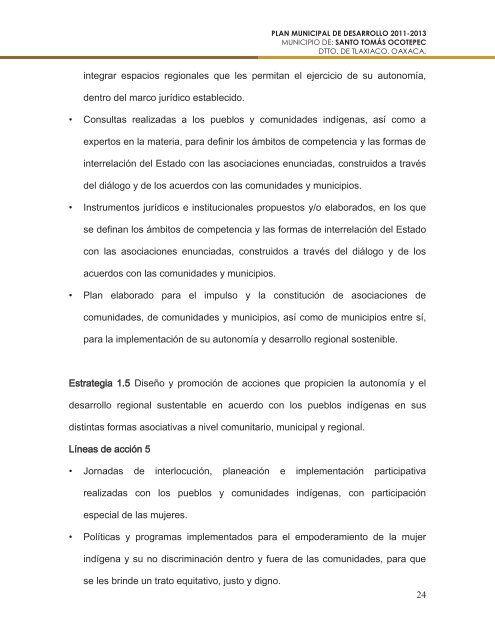 PLAN MUNICIPAL DE DESARROLLO 2011-2013
MUNICIPIO DE: SANTO TOMÁS OCOTEPEC
DTTO. DE TLAXIACO, OAXACA.

integrar espacios regionales que les permitan el ejercicio de su autonomía, dentro del marco jurídico establecido.

• Consultas realizadas a los pueblos y comunidades indígenas, así como a expertos en la materia, para definir los ámbitos de competencia y las formas de interrelación del Estado con las asociaciones enunciadas, construidos a través del diálogo y de los acuerdos con las comunidades y municipios.

• Instrumentos jurídicos e institucionales propuestos y/o elaborados, en los que se definan los ámbitos de competencia y las formas de interrelación del Estado con las asociaciones enunciadas, construidos a través del diálogo y de los acuerdos con las comunidades y municipios.

• Plan elaborado para el impulso y la constitución de asociaciones de comunidades, de comunidades y municipios, así como de municipios entre sí, para la implementación de su autonomía y desarrollo regional sostenible.

Estrategia 1.5 Diseño y promoción de acciones que propicien la autonomía y el desarrollo regional sustentable en acuerdo con los pueblos indígenas en sus distintas formas asociativas a nivel comunitario, municipal y regional.

Líneas de acción 5

• Jornadas de interlocución, planeación e implementación participativa realizadas con los pueblos y comunidades indígenas, con participación especial de las mujeres.

• Políticas y programas implementados para el empoderamiento de la mujer indígena y su no discriminación dentro y fuera de las comunidades, para que se les brinde un trato equitativo, justo y digno.

24